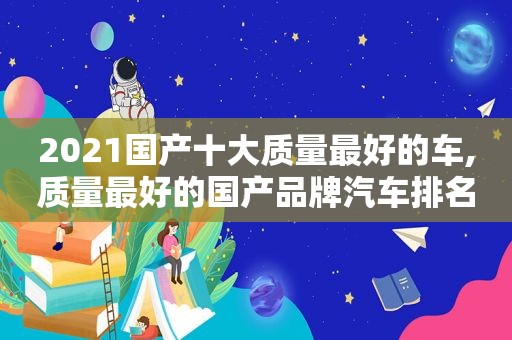 2021国产十大质量最好的车,质量最好的国产品牌汽车排名